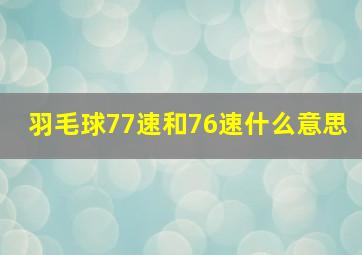 羽毛球77速和76速什么意思